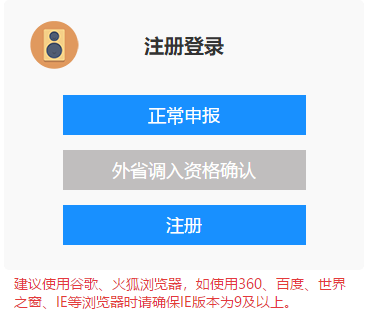 注册登录

正常申报

外省调入资格确认

注册

建议使用谷歌、火狐浏览器，如使用360、百度、世界之窗、IE等浏览器时请确保IE版本为9及以上。